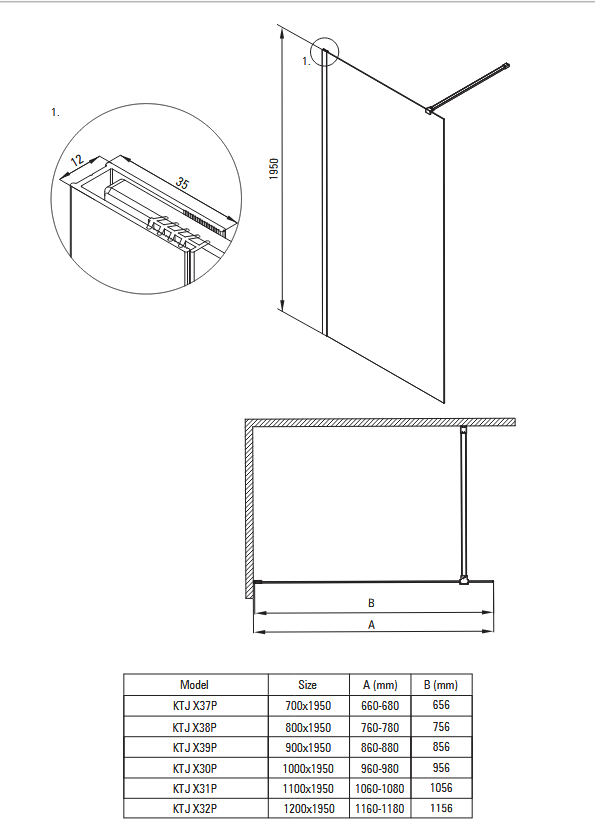 1.

12

35

1.

1950

B

A

| Model | Size | A (mm) | B (mm) |
|---|---|---|---|
| KTJ X37P | 700x1950 | 660-680 | 656 |
| KTJ X38P | 800x1950 | 760-780 | 756 |
| KTJ X39P | 900x1950 | 860-880 | 856 |
| KTJ X30P | 1000x1950 | 960-980 | 956 |
| KTJ X31P | 1100x1950 | 1060-1080 | 1056 |
| KTJ X32P | 1200x1950 | 1160-1180 | 1156 |